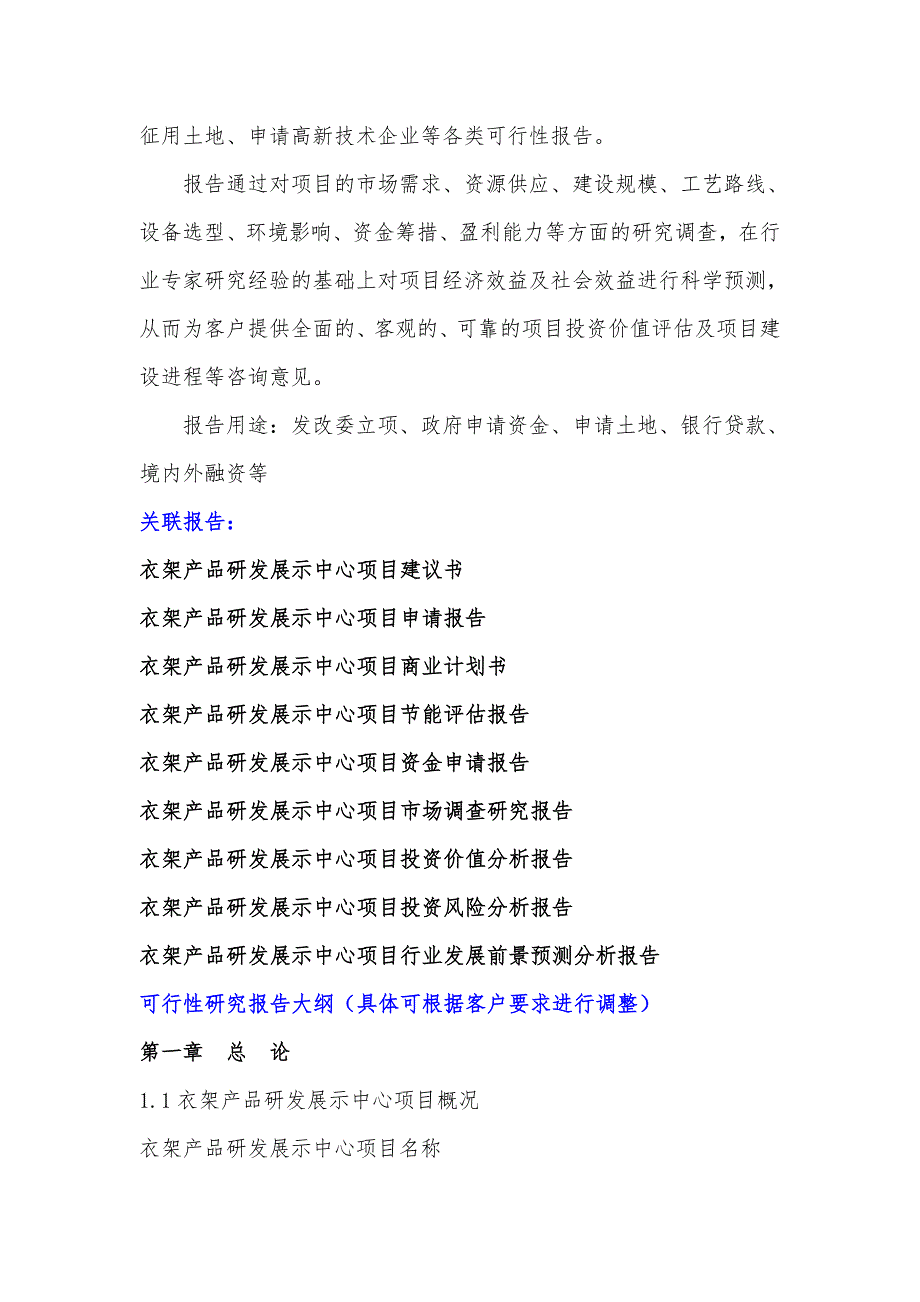 征用土地、申请高新技术企业等各类可行性报告。

报告通过对项目的市场需求、资源供应、建设规模、工艺路线、设备选型、环境影响、资金筹措、盈利能力等方面的研究调查，在行业专家研究经验的基础上对项目经济效益及社会效益进行科学预测，从而为客户提供全面的、客观的、可靠的项目投资价值评估及项目建设进程等咨询意见。

报告用途：发改委立项、政府申请资金、申请土地、银行贷款、境内外融资等

关联报告：

衣架产品研发展示中心项目建议书

衣架产品研发展示中心项目申请报告

衣架产品研发展示中心项目商业计划书

衣架产品研发展示中心项目节能评估报告

衣架产品研发展示中心项目资金申请报告

衣架产品研发展示中心项目市场调查研究报告

衣架产品研发展示中心项目投资价值分析报告

衣架产品研发展示中心项目投资风险分析报告

衣架产品研发展示中心项目行业发展前景预测分析报告

可行性研究报告大纲（具体可根据客户要求进行调整）

第一章　总　论

1.1 衣架产品研发展示中心项目概况

衣架产品研发展示中心项目名称